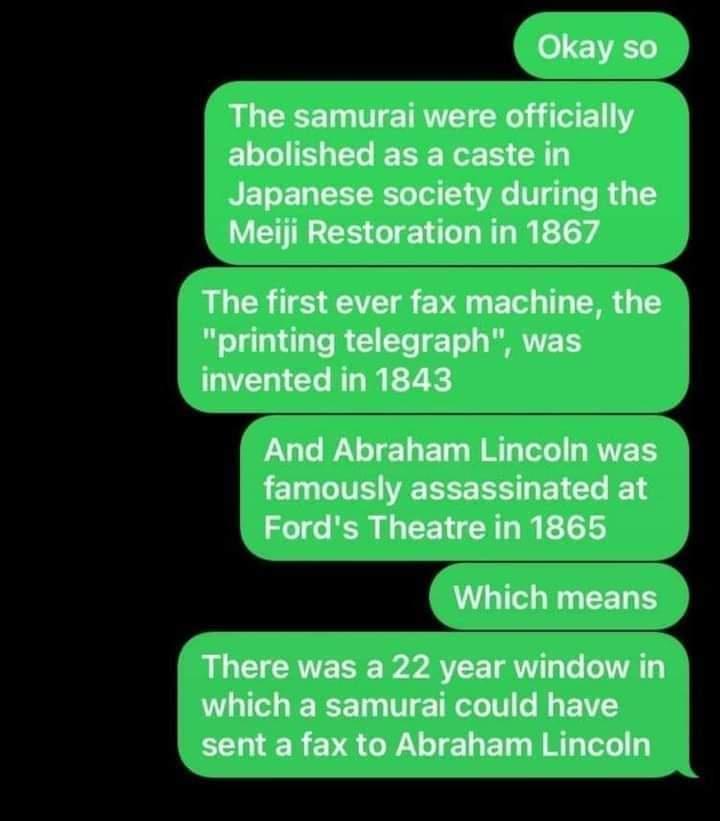 Okay so

The samurai were officially abolished as a caste in Japanese society during the Meiji Restoration in 1867

The first ever fax machine, the "printing telegraph", was invented in 1843

And Abraham Lincoln was famously assassinated at Ford's Theatre in 1865

Which means

There was a 22 year window in which a samurai could have sent a fax to Abraham Lincoln